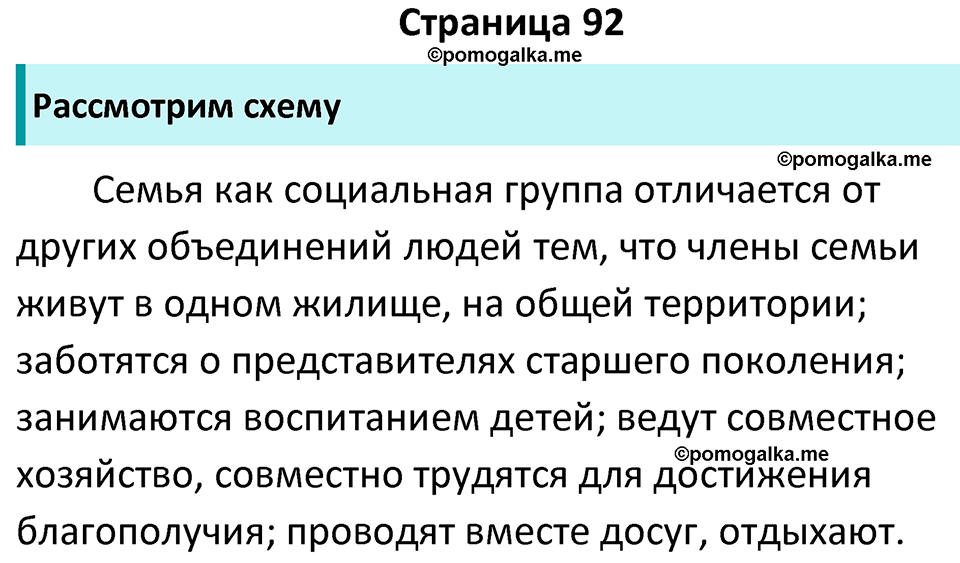 Страница 92
©pomogalka.me

Рассмотрим схему

©pomogalka.me

Семья как социальная группа отличается от других объединений людей тем, что члены семьи живут в одном жилище, на общей территории; заботятся о представителях старшего поколения; занимаются воспитанием детей; ведут совместное хозяйство, совместно трудятся для достижения благополучия; проводят вместе досуг, отдыхают.

©pomogalka.me